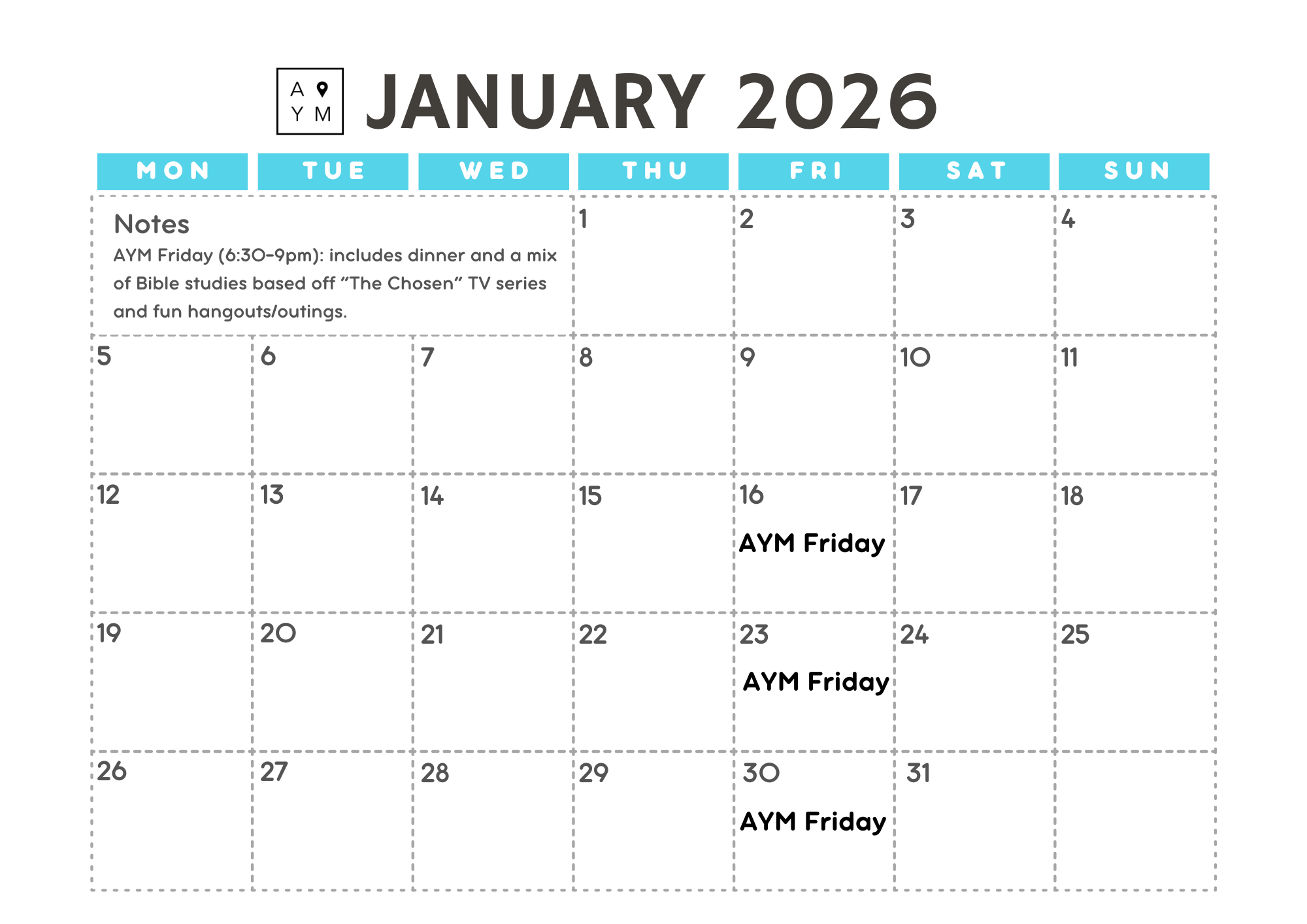 A
Y M

JANUARY 2026

| MON | TUE | WED | THU | FRI | SAT | SUN |
|---|---|---|---|---|---|---|
| Notes AYM Friday (6:30-9pm): includes dinner and a mix of Bible studies based off "The Chosen" TV series and fun hangouts/outings. | | | 1 | 2 | 3 | 4 |
| 5 | 6 | 7 | 8 | 9 | 10 | 11 |
| 12 | 13 | 14 | 15 | 16 AYM Friday | 17 | 18 |
| 19 | 20 | 21 | 22 | 23 AYM Friday | 24 | 25 |
| 26 | 27 | 28 | 29 | 30 AYM Friday | 31 | |